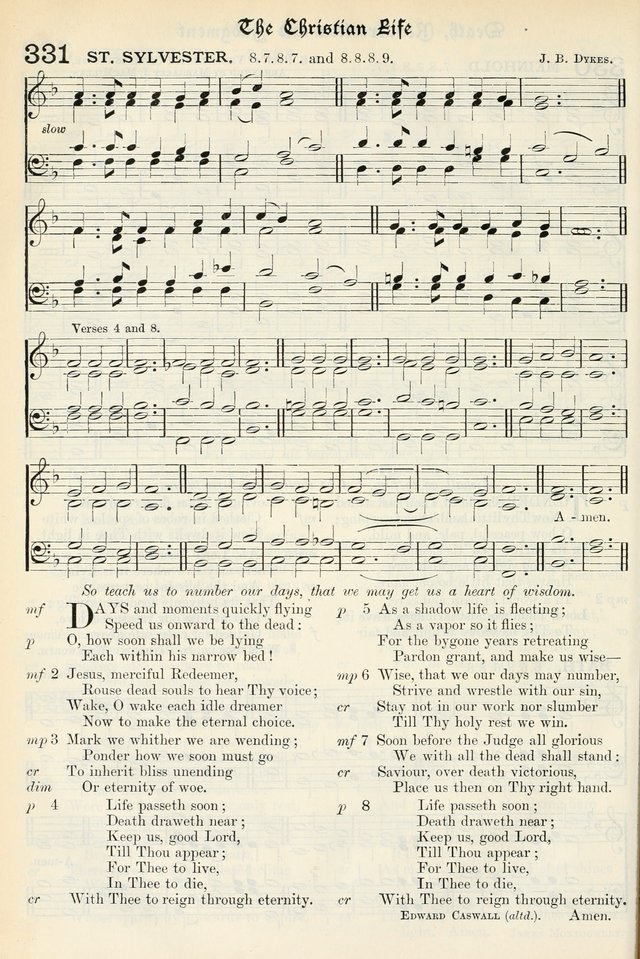 The Christian Life

331 ST. SYLVESTER. 8.7.8.7. and 8.8.8.9. J. B. DYKES.

slow

Verses 4 and 8.

A - men.

So teach us to number our days, that we may get us a heart of wisdom.

mf DAYS and moments quickly flying
Speed us onward to the dead:
p O, how soon shall we be lying
Each within his narrow bed!

mf 2 Jesus, merciful Redeemer,
Rouse dead souls to hear Thy voice;
Wake, O wake each idle dreamer
Now to make the eternal choice.

mp 3 Mark we whither we are wending;
Ponder how we soon must go
cr To inherit bliss unending
dim Or eternity of woe.

p 4 Life passeth soon;
Death draweth near;
Keep us, good Lord,
Till Thou appear;
For Thee to live,
In Thee to die,
cr With Thee to reign through eternity.

p 5 As a shadow life is fleeting;
As a vapor so it flies;
For the bygone years retreating
Pardon grant, and make us wise—

mp 6 Wise, that we our days may number,
Strive and wrestle with our sin,
cr Stay not in our work nor slumber
Till Thy holy rest we win.

mf 7 Soon before the Judge all glorious
We with all the dead shall stand:
cr Saviour, over death victorious,
Place us then on Thy right hand.

p 8 Life passeth soon;
Death draweth near;
Keep us, good Lord,
Till Thou appear;
For Thee to live,
In Thee to die,
cr With Thee to reign through eternity.

EDWARD CASWALL (altd.). Amen.